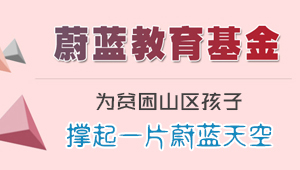 蔚蓝教育基金

为贫困山区孩子
撑起一片蔚蓝天空